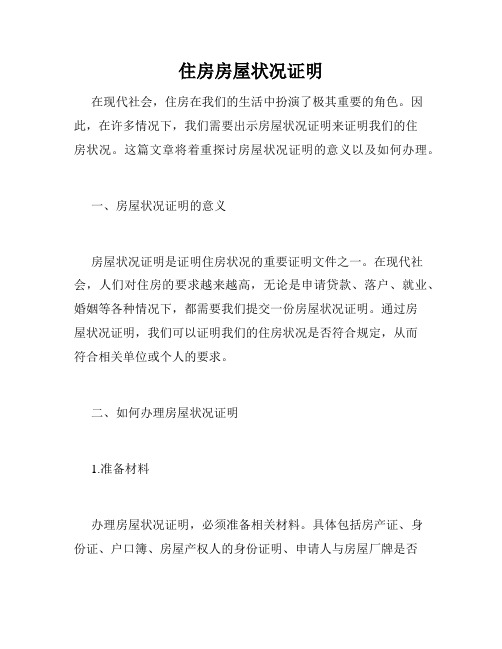 住房房屋状况证明

在现代社会，住房在我们的生活中扮演了极其重要的角色。因此，在许多情况下，我们需要出示房屋状况证明来证明我们的住房状况。这篇文章将着重探讨房屋状况证明的意义以及如何办理。

一、房屋状况证明的意义

房屋状况证明是证明住房状况的重要证明文件之一。在现代社会，人们对住房的要求越来越高，无论是申请贷款、落户、就业、婚姻等各种情况下，都需要我们提交一份房屋状况证明。通过房屋状况证明，我们可以证明我们的住房状况是否符合规定，从而符合相关单位或个人的要求。

二、如何办理房屋状况证明

1.准备材料

办理房屋状况证明，必须准备相关材料。具体包括房产证、身份证、户口簿、房屋产权人的身份证明、申请人与房屋厂牌是否